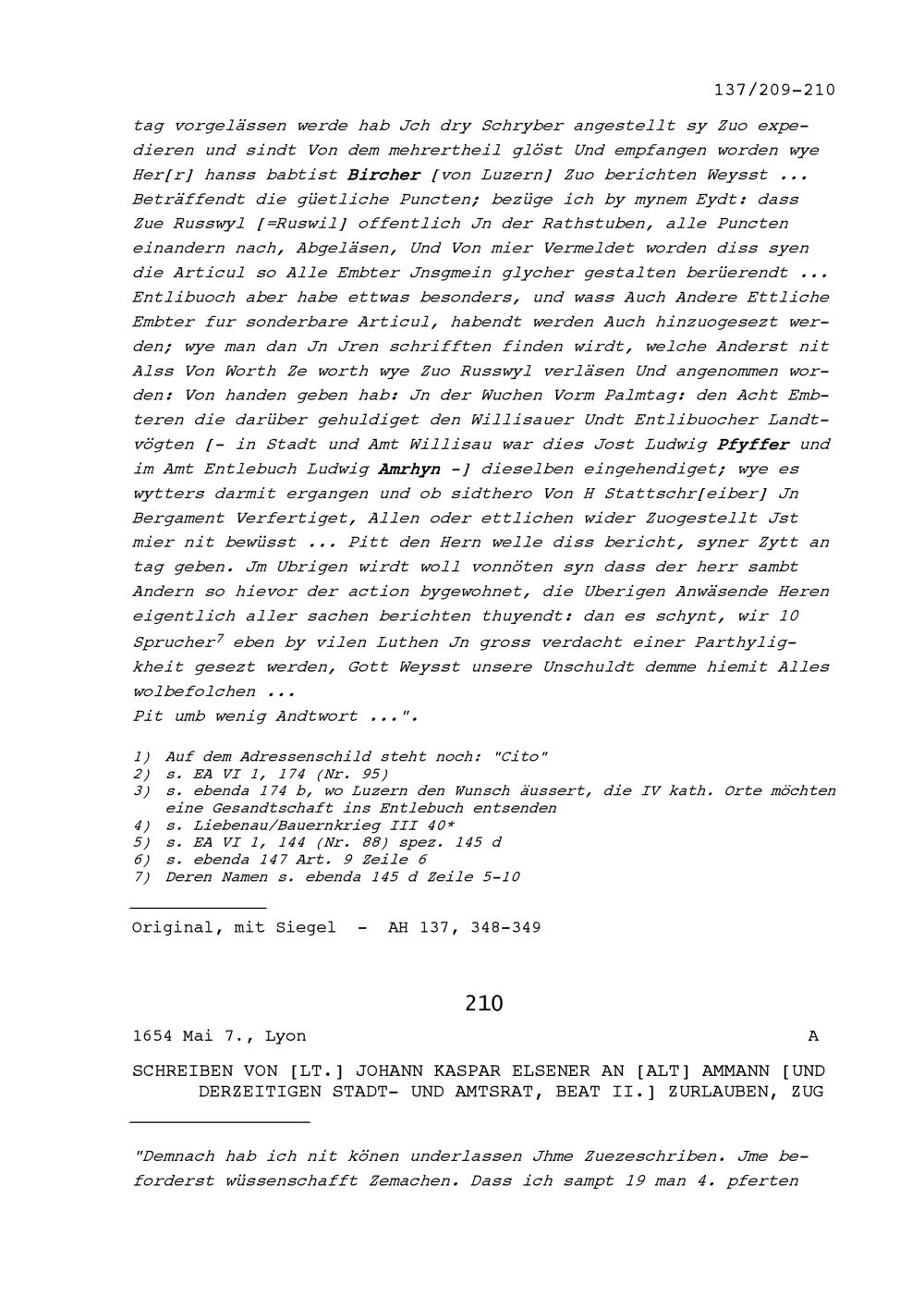 137/209-210

tag vorgelässen werde hab Jch dry Schryber angestellt sy Zuo expedieren und sindt Von dem mehrertheil glöst Und empfangen worden wye Her[r] hanss babtist Bircher [von Luzern] Zuo berichten Weysst ... Beträffendt die güetliche Puncten; bezüge ich by mynem Eydt: dass Zue Russwyl [=Ruswil] offentlich Jn der Rathstuben, alle Puncten einandern nach, Abgeläsen, Und Von mier Vermeldet worden diss syen die Articul so Alle Embter Jnsgmein glycher gestalten berüerendt ... Entlibuoch aber habe ettwas besonders, und wass Auch Andere Ettliche Embter fur sonderbare Articul, habendt werden Auch hinzuogesezt werden; wye man dan Jn Jren schrifften finden wirdt, welche Anderst nit Alss Von Worth Ze worth wye Zuo Russwyl verläsen Und angenommen worden: Von handen geben hab: Jn der Wuchen Vorm Palmtag: den Acht Embteren die darüber gehuldiget den Willisauer Undt Entlibuocher Landtvögten [- in Stadt und Amt Willisau war dies Jost Ludwig Pfyffer und im Amt Entlebuch Ludwig Amrhyn -] dieselben eingehendiget; wye es wytters darmit ergangen und ob sidthero Von H Stattschr[eiber] Jn Bergament Verfertiget, Allen oder ettlichen wider Zuogestellt Jst mier nit bewüsst ... Pitt den Hern welle diss bericht, syner Zytt an tag geben. Jm Ubrigen wirdt woll vonnöten syn dass der herr sambt Andern so hievor der action bygewohnet, die Uberigen Anwäsende Heren eigentlich aller sachen berichten thuyendt: dan es schynt, wir 10 Sprucher$^7$ eben by vilen Luthen Jn gross verdacht einer Parthyligkheit gesezt werden, Gott Weysst unsere Unschuldt demme hiemit Alles wolbefolchen ...
Pit umb wenig Andtwort ...".

1) Auf dem Adressenschild steht noch: "Cito"
2) s. EA VI 1, 174 (Nr. 95)
3) s. ebenda 174 b, wo Luzern den Wunsch äussert, die IV kath. Orte möchten eine Gesandtschaft ins Entlebuch entsenden
4) s. Liebenau/Bauernkrieg III 40*
5) s. EA VI 1, 144 (Nr. 88) spez. 145 d
6) s. ebenda 147 Art. 9 Zeile 6
7) Deren Namen s. ebenda 145 d Zeile 5-10

Original, mit Siegel - AH 137, 348-349

210

1654 Mai 7., Lyon A

SCHREIBEN VON [LT.] JOHANN KASPAR ELSENER AN [ALT] AMMANN [UND DERZEITIGEN STADT- UND AMTSRAT, BEAT II.] ZURLAUBEN, ZUG

"Demnach hab ich nit könen underlassen Jhme Zuezeschriben. Jme beforderst wüssenschafft Zemachen. Dass ich sampt 19 man 4. pferten